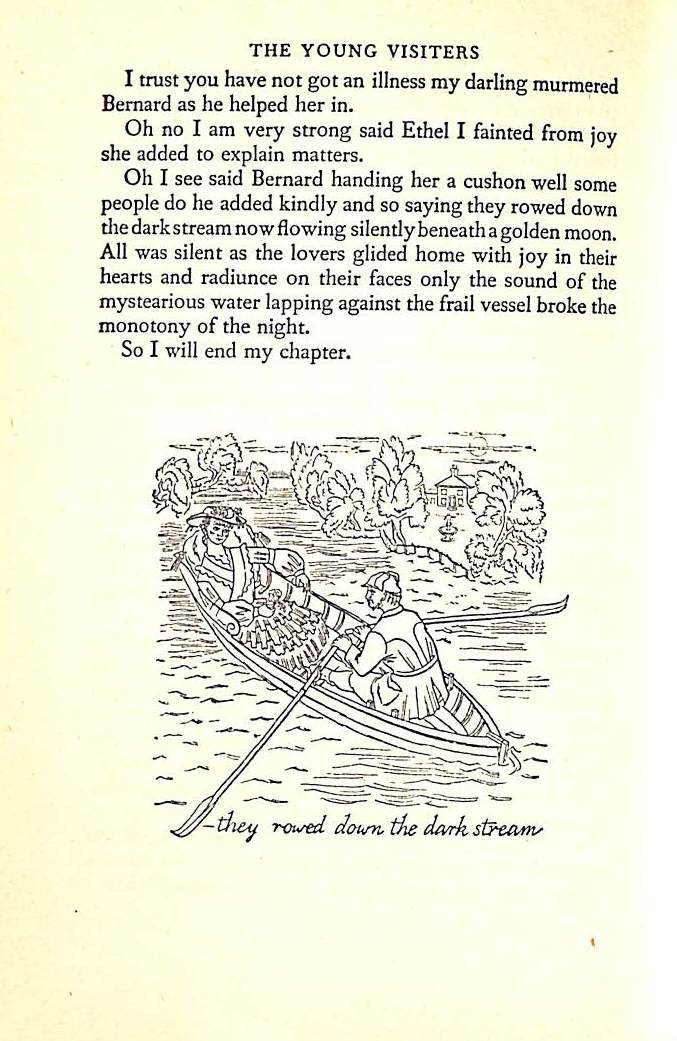 THE YOUNG VISITERS

I trust you have not got an illness my darling murmered Bernard as he helped her in.

Oh no I am very strong said Ethel I fainted from joy she added to explain matters.

Oh I see said Bernard handing her a cushon well some people do he added kindly and so saying they rowed down the dark stream now flowing silently beneath a golden moon. All was silent as the lovers glided home with joy in their hearts and radiunce on their faces only the sound of the mystearious water lapping against the frail vessel broke the monotony of the night.

So I will end my chapter.

—they rowed down the dark stream